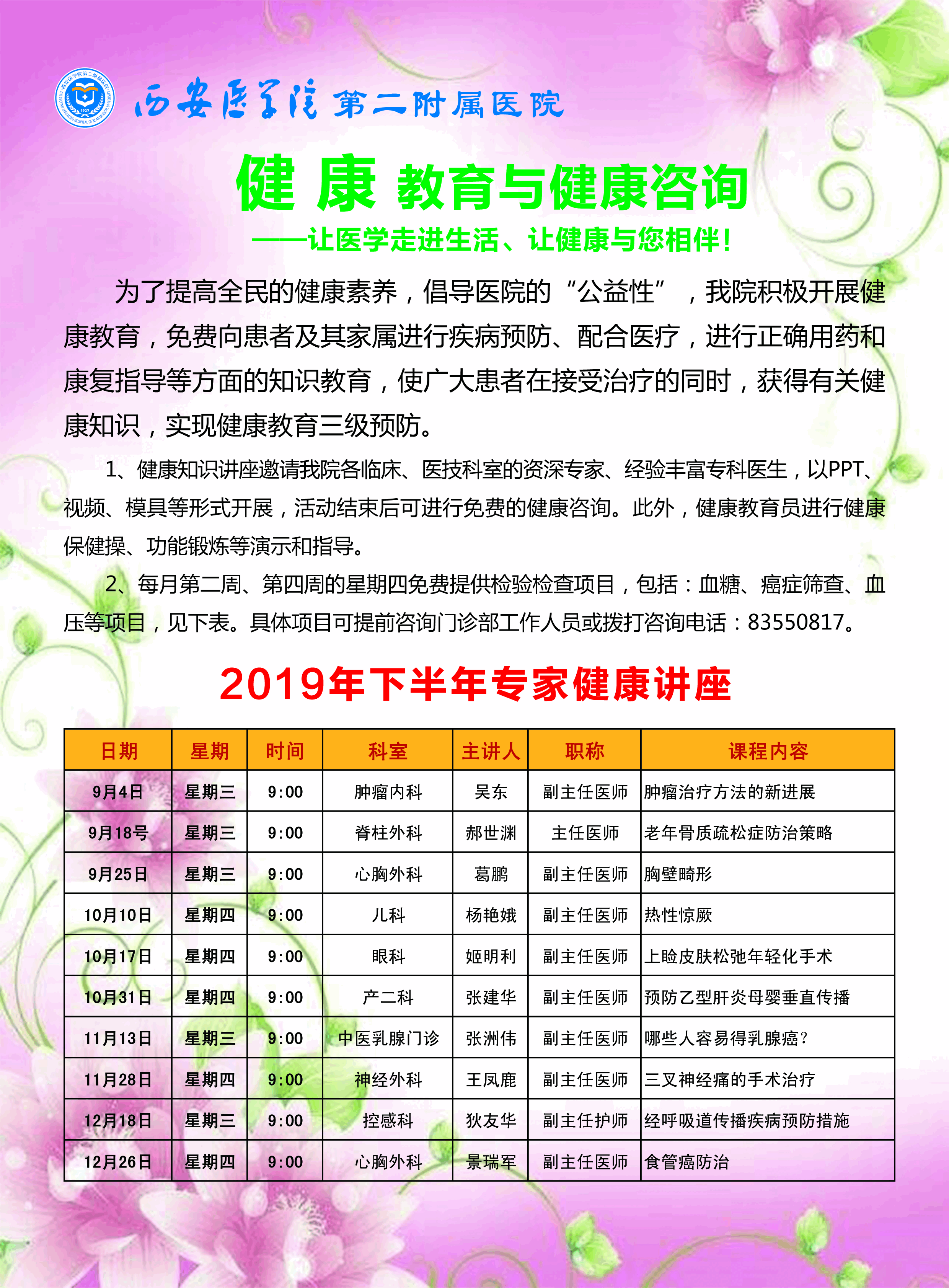 西安医学院第二附属医院

健康教育与健康咨询

——让医学走进生活、让健康与您相伴！

为了提高全民的健康素养，倡导医院的“公益性”，我院积极开展健康教育，免费向患者及其家属进行疾病预防、配合医疗，进行正确用药和康复指导等方面的知识教育，使广大患者在接受治疗的同时，获得有关健康知识，实现健康教育三级预防。

1、健康知识讲座邀请我院各临床、医技科室的资深专家、经验丰富专科医生，以PPT、视频、模具等形式开展，活动结束后可进行免费的健康咨询。此外，健康教育员进行健康保健操、功能锻炼等演示和指导。

2、每月第二周、第四周的星期四免费提供检验检查项目，包括：血糖、癌症筛查、血压等项目，见下表。具体项目可提前咨询门诊部工作人员或拨打咨询电话：83550817。

2019年下半年专家健康讲座

| 日期 | 星期 | 时间 | 科室 | 主讲人 | 职称 | 课程内容 |
|---|---|---|---|---|---|---|
| 9月4日 | 星期三 | 9:00 | 肿瘤内科 | 吴东 | 副主任医师 | 肿瘤治疗方法的新进展 |
| 9月18号 | 星期三 | 9:00 | 脊柱外科 | 郝世渊 | 主任医师 | 老年骨质疏松症防治策略 |
| 9月25日 | 星期三 | 9:00 | 心胸外科 | 葛鹏 | 副主任医师 | 胸壁畸形 |
| 10月10日 | 星期四 | 9:00 | 儿科 | 杨艳娥 | 副主任医师 | 热性惊厥 |
| 10月17日 | 星期四 | 9:00 | 眼科 | 姬明利 | 副主任医师 | 上睑皮肤松弛年轻化手术 |
| 10月31日 | 星期四 | 9:00 | 产二科 | 张建华 | 副主任医师 | 预防乙型肝炎母婴垂直传播 |
| 11月13日 | 星期三 | 9:00 | 中医乳腺门诊 | 张洲伟 | 副主任医师 | 哪些人容易得乳腺癌？ |
| 11月28日 | 星期四 | 9:00 | 神经外科 | 王凤鹿 | 副主任医师 | 三叉神经痛的手术治疗 |
| 12月18日 | 星期三 | 9:00 | 控感科 | 狄友华 | 副主任护师 | 经呼吸道传播疾病预防措施 |
| 12月26日 | 星期四 | 9:00 | 心胸外科 | 景瑞军 | 副主任医师 | 食管癌防治 |